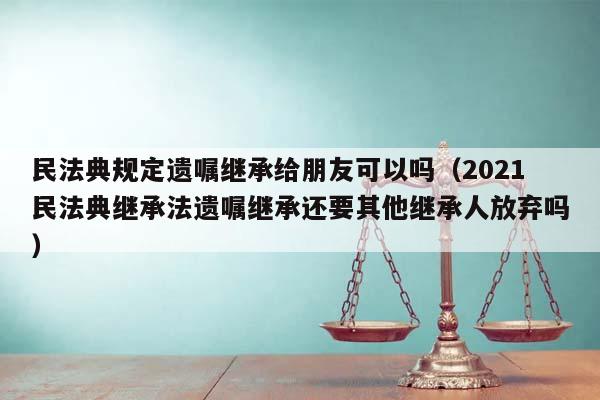 民法典规定遗嘱继承给朋友可以吗（2021民法典继承法遗嘱继承还要其他继承人放弃吗）